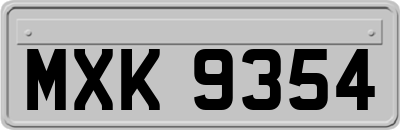 MXK 9354